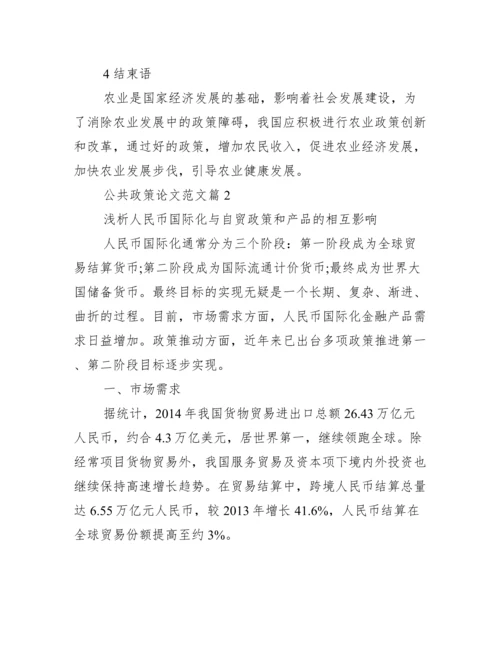 4 结束语

农业是国家经济发展的基础，影响着社会发展建设，为了消除农业发展中的政策障碍，我国应积极进行农业政策创新和改革，通过好的政策，增加农民收入，促进农业经济发展，加快农业发展步伐，引导农业健康发展。

公共政策论文范文篇 2

浅析人民币国际化与自贸政策和产品的相互影响

人民币国际化通常分为三个阶段：第一阶段成为全球贸易结算货币;第二阶段成为国际流通计价货币;最终成为世界大国储备货币。最终目标的实现无疑是一个长期、复杂、渐进、曲折的过程。目前，市场需求方面，人民币国际化金融产品需求日益增加。政策推动方面，近年来已出台多项政策推进第一、第二阶段目标逐步实现。

一、市场需求

据统计，2014 年我国货物贸易进出口总额 26.43 万亿元人民币，约合 4.3 万亿美元，居世界第一，继续领跑全球。除经常项目货物贸易外，我国服务贸易及资本项下境内外投资也继续保持高速增长趋势。在贸易结算中，跨境人民币结算总量达 6.55 万亿元人民币，较 2013 年增长 41.6%，人民币结算在全球贸易份额提高至约 3%。